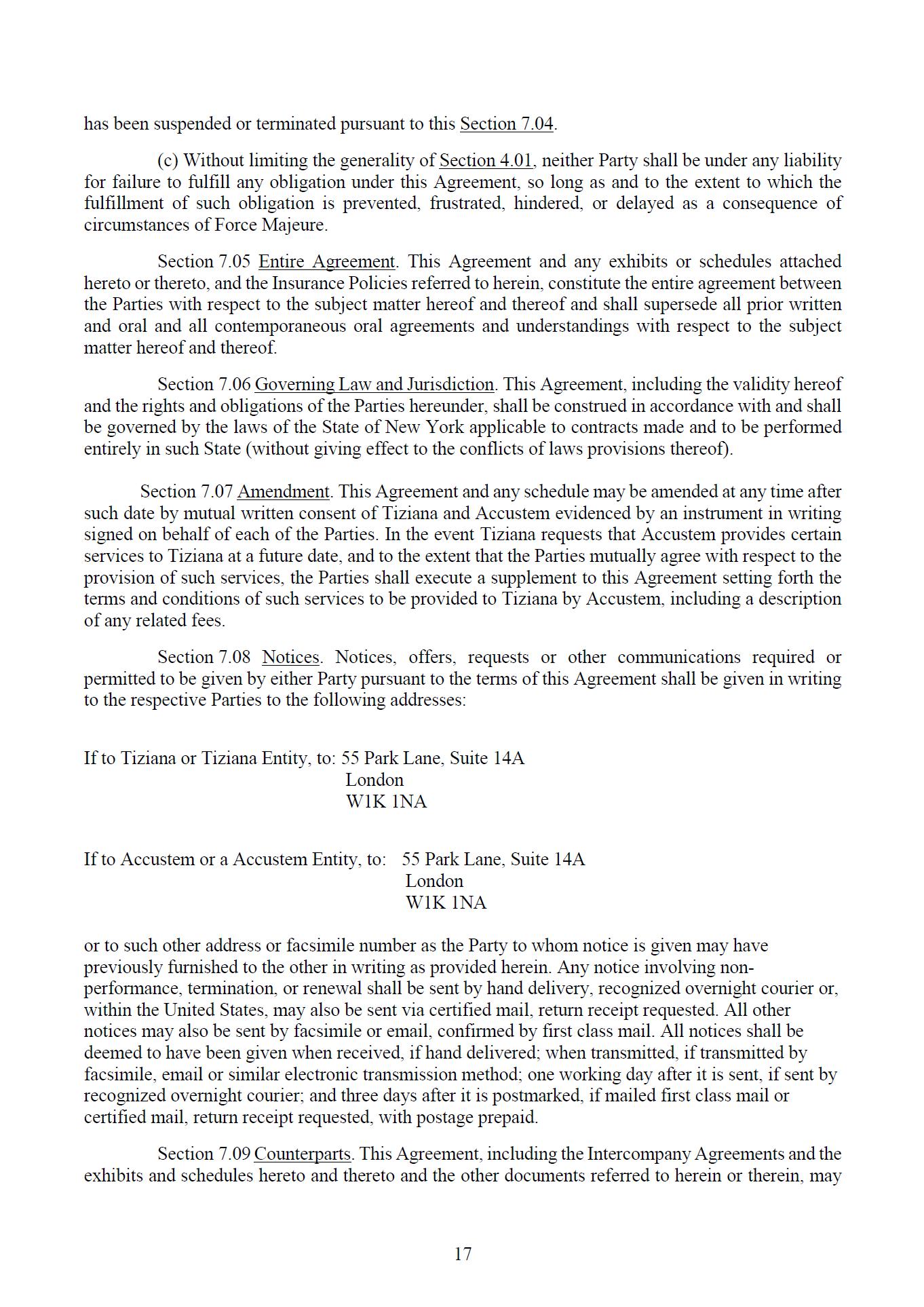 has been suspended or terminated pursuant to this Section 7.04.

(c) Without limiting the generality of Section 4.01, neither Party shall be under any liability for failure to fulfill any obligation under this Agreement, so long as and to the extent to which the fulfillment of such obligation is prevented, frustrated, hindered, or delayed as a consequence of circumstances of Force Majeure.

Section 7.05 Entire Agreement. This Agreement and any exhibits or schedules attached hereto or thereto, and the Insurance Policies referred to herein, constitute the entire agreement between the Parties with respect to the subject matter hereof and thereof and shall supersede all prior written and oral and all contemporaneous oral agreements and understandings with respect to the subject matter hereof and thereof.

Section 7.06 Governing Law and Jurisdiction. This Agreement, including the validity hereof and the rights and obligations of the Parties hereunder, shall be construed in accordance with and shall be governed by the laws of the State of New York applicable to contracts made and to be performed entirely in such State (without giving effect to the conflicts of laws provisions thereof).

Section 7.07 Amendment. This Agreement and any schedule may be amended at any time after such date by mutual written consent of Tiziana and Accustem evidenced by an instrument in writing signed on behalf of each of the Parties. In the event Tiziana requests that Accustem provides certain services to Tiziana at a future date, and to the extent that the Parties mutually agree with respect to the provision of such services, the Parties shall execute a supplement to this Agreement setting forth the terms and conditions of such services to be provided to Tiziana by Accustem, including a description of any related fees.

Section 7.08 Notices. Notices, offers, requests or other communications required or permitted to be given by either Party pursuant to the terms of this Agreement shall be given in writing to the respective Parties to the following addresses:

If to Tiziana or Tiziana Entity, to: 55 Park Lane, Suite 14A
London
W1K 1NA

If to Accustem or a Accustem Entity, to: 55 Park Lane, Suite 14A
London
W1K 1NA

or to such other address or facsimile number as the Party to whom notice is given may have previously furnished to the other in writing as provided herein. Any notice involving non-performance, termination, or renewal shall be sent by hand delivery, recognized overnight courier or, within the United States, may also be sent via certified mail, return receipt requested. All other notices may also be sent by facsimile or email, confirmed by first class mail. All notices shall be deemed to have been given when received, if hand delivered; when transmitted, if transmitted by facsimile, email or similar electronic transmission method; one working day after it is sent, if sent by recognized overnight courier; and three days after it is postmarked, if mailed first class mail or certified mail, return receipt requested, with postage prepaid.

Section 7.09 Counterparts. This Agreement, including the Intercompany Agreements and the exhibits and schedules hereto and thereto and the other documents referred to herein or therein, may

17